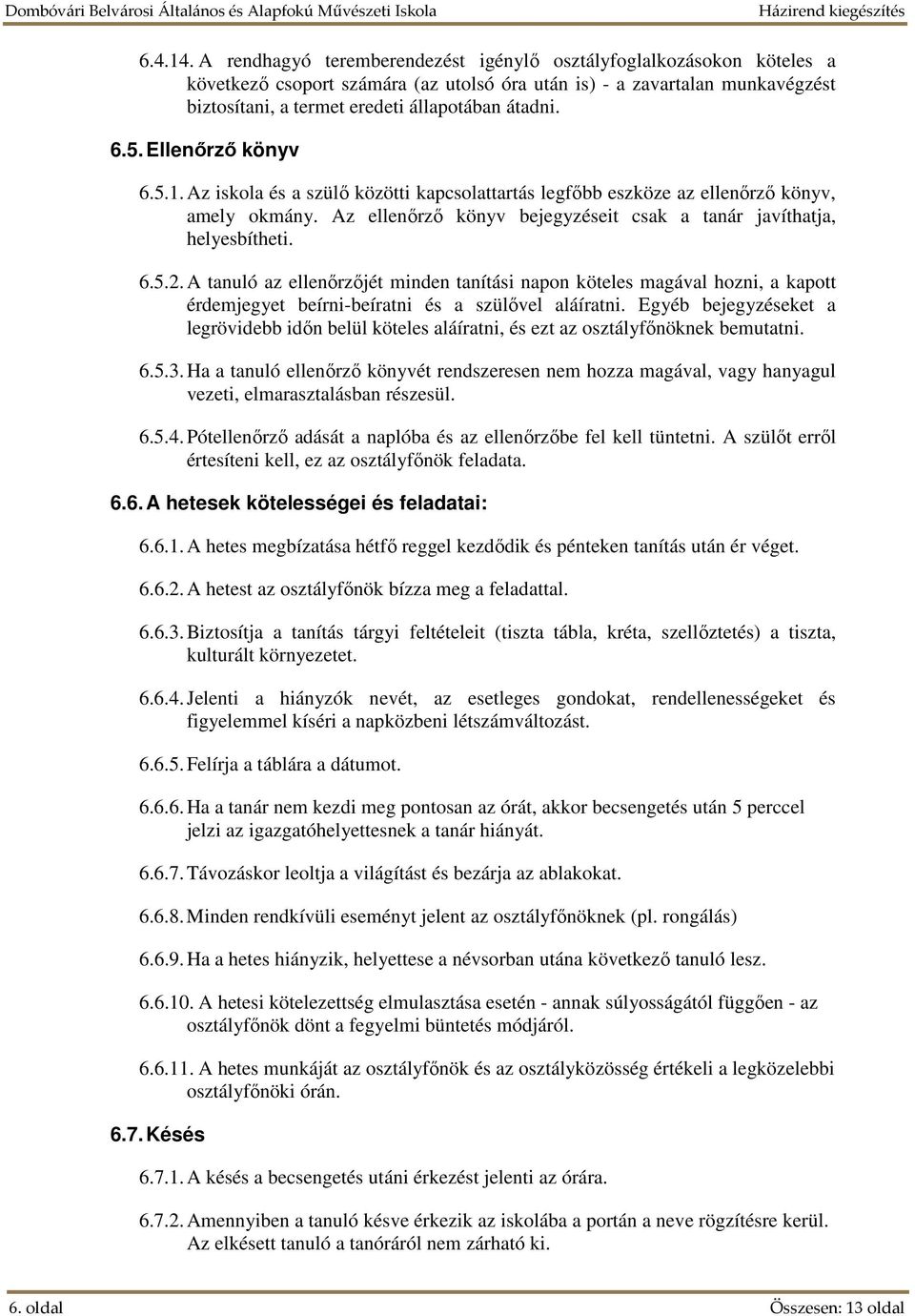 Dombóvári Belvárosi Általános és Alapfokú Művészeti Iskola
Házirend kiegészítés

6.4.14. A rendhagyó teremberendezést igénylő osztályfoglalkozásokon köteles a következő csoport számára (az utolsó óra után is) - a zavartalan munkavégzést biztosítani, a termet eredeti állapotában átadni.

6.5. Ellenőrző könyv

6.5.1. Az iskola és a szülő közötti kapcsolattartás legfőbb eszköze az ellenőrző könyv, amely okmány. Az ellenőrző könyv bejegyzéseit csak a tanár javíthatja, helyesbítheti.

6.5.2. A tanuló az ellenőrzőjét minden tanítási napon köteles magával hozni, a kapott érdemjegyet beírni-beíratni és a szülővel aláíratni. Egyéb bejegyzéseket a legrövidebb időn belül köteles aláíratni, és ezt az osztályfőnöknek bemutatni.

6.5.3. Ha a tanuló ellenőrző könyvét rendszeresen nem hozza magával, vagy hanyagul vezeti, elmarasztalásban részesül.

6.5.4. Pótellenőrző adását a naplóba és az ellenőrzőbe fel kell tüntetni. A szülőt erről értesíteni kell, ez az osztályfőnök feladata.

6.6. A hetesek kötelességei és feladatai:

6.6.1. A hetes megbízatása hétfő reggel kezdődik és pénteken tanítás után ér véget.

6.6.2. A hetest az osztályfőnök bízza meg a feladattal.

6.6.3. Biztosítja a tanítás tárgyi feltételeit (tiszta tábla, kréta, szellőztetés) a tiszta, kulturált környezetet.

6.6.4. Jelenti a hiányzók nevét, az esetleges gondokat, rendellenességeket és figyelemmel kíséri a napközbeni létszámváltozást.

6.6.5. Felírja a táblára a dátumot.

6.6.6. Ha a tanár nem kezdi meg pontosan az órát, akkor becsengetés után 5 perccel jelzi az igazgatóhelyettesnek a tanár hiányát.

6.6.7. Távozáskor leoltja a világítást és bezárja az ablakokat.

6.6.8. Minden rendkívüli eseményt jelent az osztályfőnöknek (pl. rongálás)

6.6.9. Ha a hetes hiányzik, helyettese a névsorban utána következő tanuló lesz.

6.6.10. A hetesi kötelezettség elmulasztása esetén - annak súlyosságától függően - az osztályfőnök dönt a fegyelmi büntetés módjáról.

6.6.11. A hetes munkáját az osztályfőnök és az osztályközösség értékeli a legközelebbi osztályfőnöki órán.

6.7. Késés

6.7.1. A késés a becsengetés utáni érkezést jelenti az órára.

6.7.2. Amennyiben a tanuló késve érkezik az iskolába a portán a neve rögzítésre kerül. Az elkésett tanuló a tanóráról nem zárható ki.

6. oldal
Összesen: 13 oldal